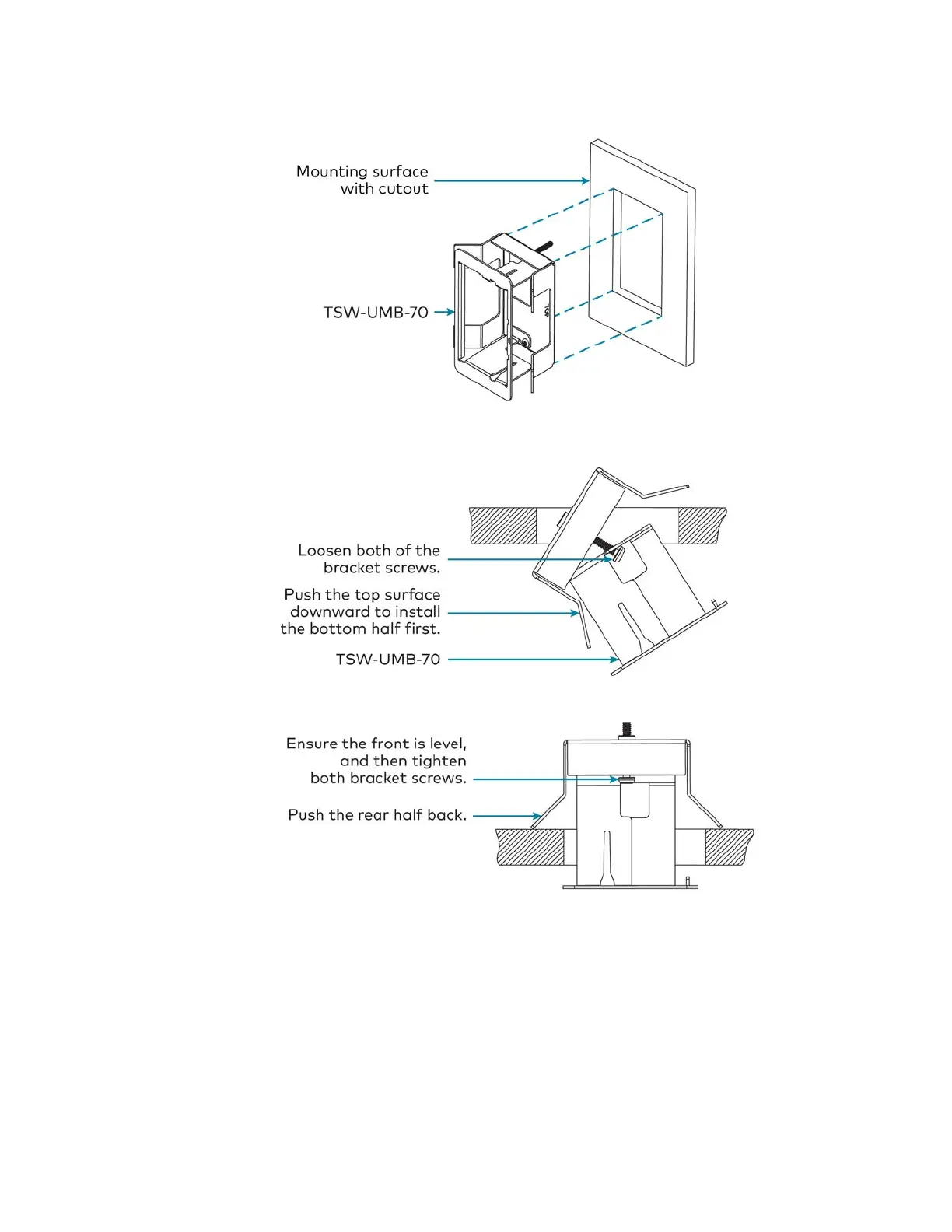 Mounting surface with cutout

TSW-UMB-70

Loosen both of the bracket screws.

Push the top surface downward to install the bottom half first.

TSW-UMB-70

Ensure the front is level, and then tighten both bracket screws.

Push the rear half back.